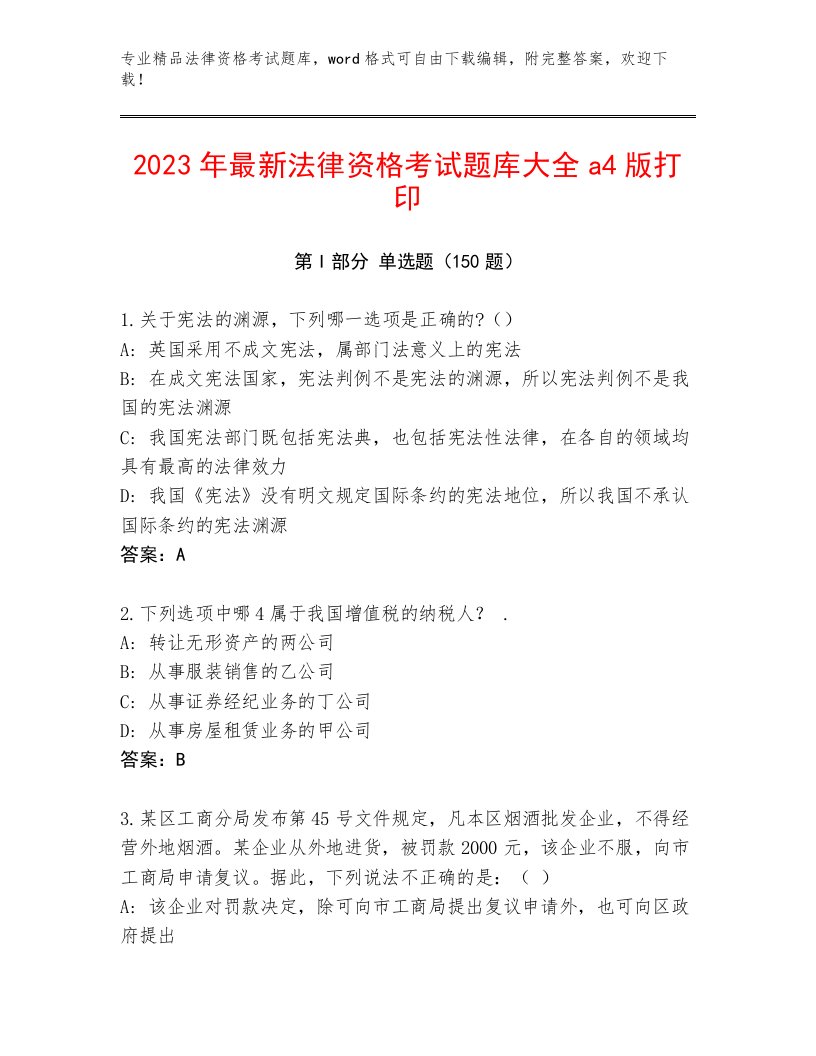 专业精品法律资格考试题库，word格式可自由下载编辑，附完整答案，欢迎下载！

2023年最新法律资格考试题库大全a4版打印

第I部分 单选题（150题）

1.关于宪法的渊源，下列哪一选项是正确的?（）
A：英国采用不成文宪法，属部门法意义上的宪法
B：在成文宪法国家，宪法判例不是宪法的渊源，所以宪法判例不是我国的宪法渊源
C：我国宪法部门既包括宪法典，也包括宪法性法律，在各自的领域均具有最高的法律效力
D：我国《宪法》没有明文规定国际条约的宪法地位，所以我国不承认国际条约的宪法渊源
答案：A

2.下列选项中哪4属于我国增值税的纳税人？ .
A：转让无形资产的两公司
B：从事服装销售的乙公司
C：从事证券经纪业务的丁公司
D：从事房屋租赁业务的甲公司
答案：B

3.某区工商分局发布第45号文件规定，凡本区烟酒批发企业，不得经营外地烟酒。某企业从外地进货，被罚款2000元，该企业不服，向市工商局申请复议。据此，下列说法不正确的是：（ ）
A：该企业对罚款决定，除可向市工商局提出复议申请外，也可向区政府提出